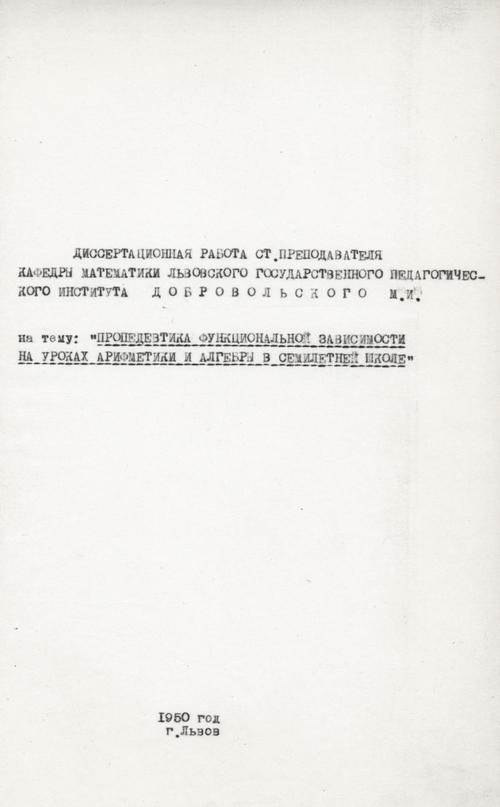 ДИССЕРТАЦИОННАЯ РАБОТА СТ.ПРЕПОДАВАТЕЛЯ КАФЕДРЫ МАТЕМАТИКИ ЛЬВОВСКОГО ГОСУДАРСТВЕННОГО ПЕДАГОГИЧЕСКОГО ИНСТИТУТА ДОБРОВОЛЬСКОГО М.И.

на тему: "ПРОПЕДЕВТИКА ФУНКЦИОНАЛЬНОЙ ЗАВИСИМОСТИ НА УРОКАХ АРИФМЕТИКИ И АЛГЕБРЫ В СЕМИЛЕТНЕЙ ШКОЛЕ"

1950 год
г.Львов